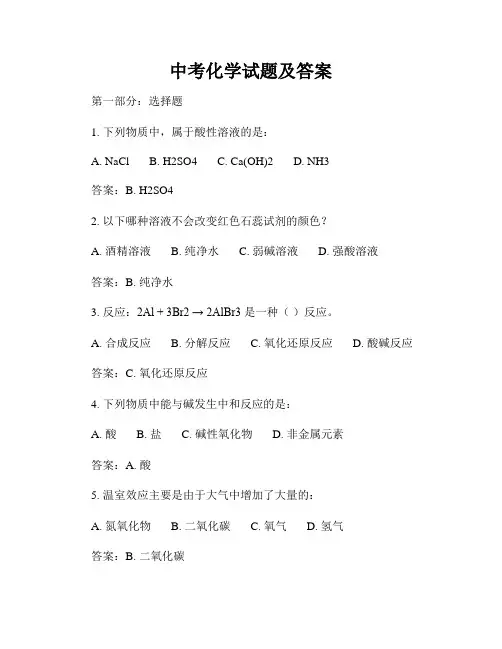 中考化学试题及答案

第一部分：选择题

1. 下列物质中，属于酸性溶液的是：

A. NaCl B. H2SO4 C. Ca(OH)2 D. NH3

答案：B. H2SO4

2. 以下哪种溶液不会改变红色石蕊试剂的颜色？

A. 酒精溶液 B. 纯净水 C. 弱碱溶液 D. 强酸溶液

答案：B. 纯净水

3. 反应：2Al + 3Br2 → 2AlBr3 是一种（ ）反应。

A. 合成反应 B. 分解反应 C. 氧化还原反应 D. 酸碱反应

答案：C. 氧化还原反应

4. 下列物质中能与碱发生中和反应的是：

A. 酸 B. 盐 C. 碱性氧化物 D. 非金属元素

答案：A. 酸

5. 温室效应主要是由于大气中增加了大量的：

A. 氮氧化物 B. 二氧化碳 C. 氧气 D. 氢气

答案：B. 二氧化碳